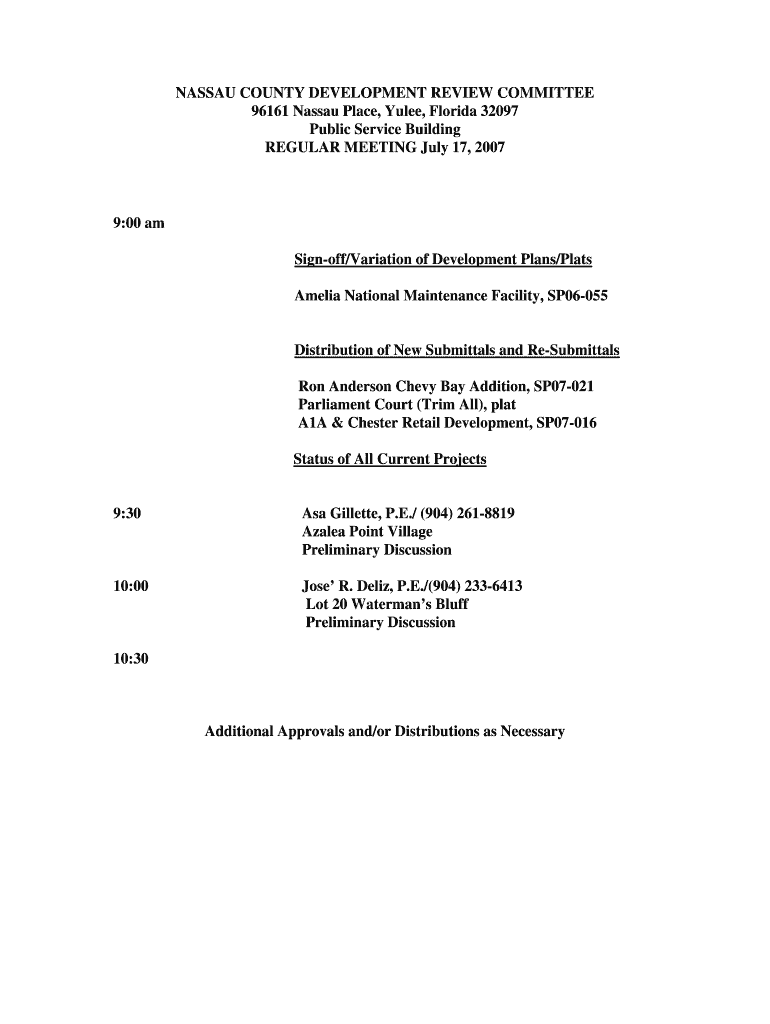 NASSAU COUNTY DEVELOPMENT REVIEW COMMITTEE
96161 Nassau Place, Yulee, Florida 32097
Public Service Building
REGULAR MEETING July 17, 2007

9:00 am

Sign-off/Variation of Development Plans/Plats

Amelia National Maintenance Facility, SP06-055

Distribution of New Submittals and Re-Submittals

Ron Anderson Chevy Bay Addition, SP07-021
Parliament Court (Trim All), plat
A1A & Chester Retail Development, SP07-016

Status of All Current Projects

9:30

Asa Gillette, P.E./ (904) 261-8819
Azalea Point Village
Preliminary Discussion

10:00

Jose' R. Deliz, P.E./(904) 233-6413
Lot 20 Waterman's Bluff
Preliminary Discussion

10:30

Additional Approvals and/or Distributions as Necessary